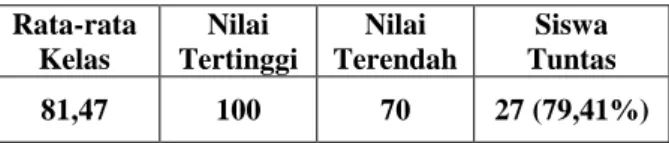 | Rata-rata Kelas | Nilai Tertinggi | Nilai Terendah | Siswa Tuntas |
|---|---|---|---|
| 81,47 | 100 | 70 | 27 (79,41%) |